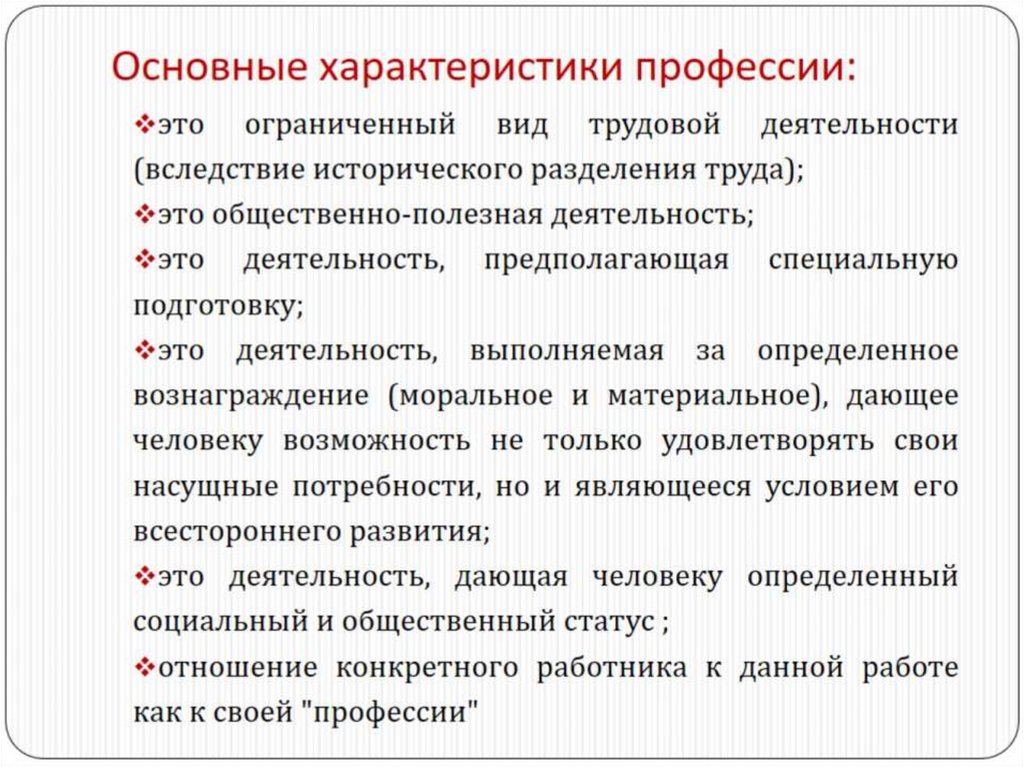 Основные характеристики профессии:

❖это ограниченный вид трудовой деятельности (вследствие исторического разделения труда);

❖это общественно-полезная деятельность;

❖это деятельность, предполагающая специальную подготовку;

❖это деятельность, выполняемая за определенное вознаграждение (моральное и материальное), дающее человеку возможность не только удовлетворять свои насущные потребности, но и являющееся условием его всестороннего развития;

❖это деятельность, дающая человеку определенный социальный и общественный статус ;

❖отношение конкретного работника к данной работе как к своей "профессии"